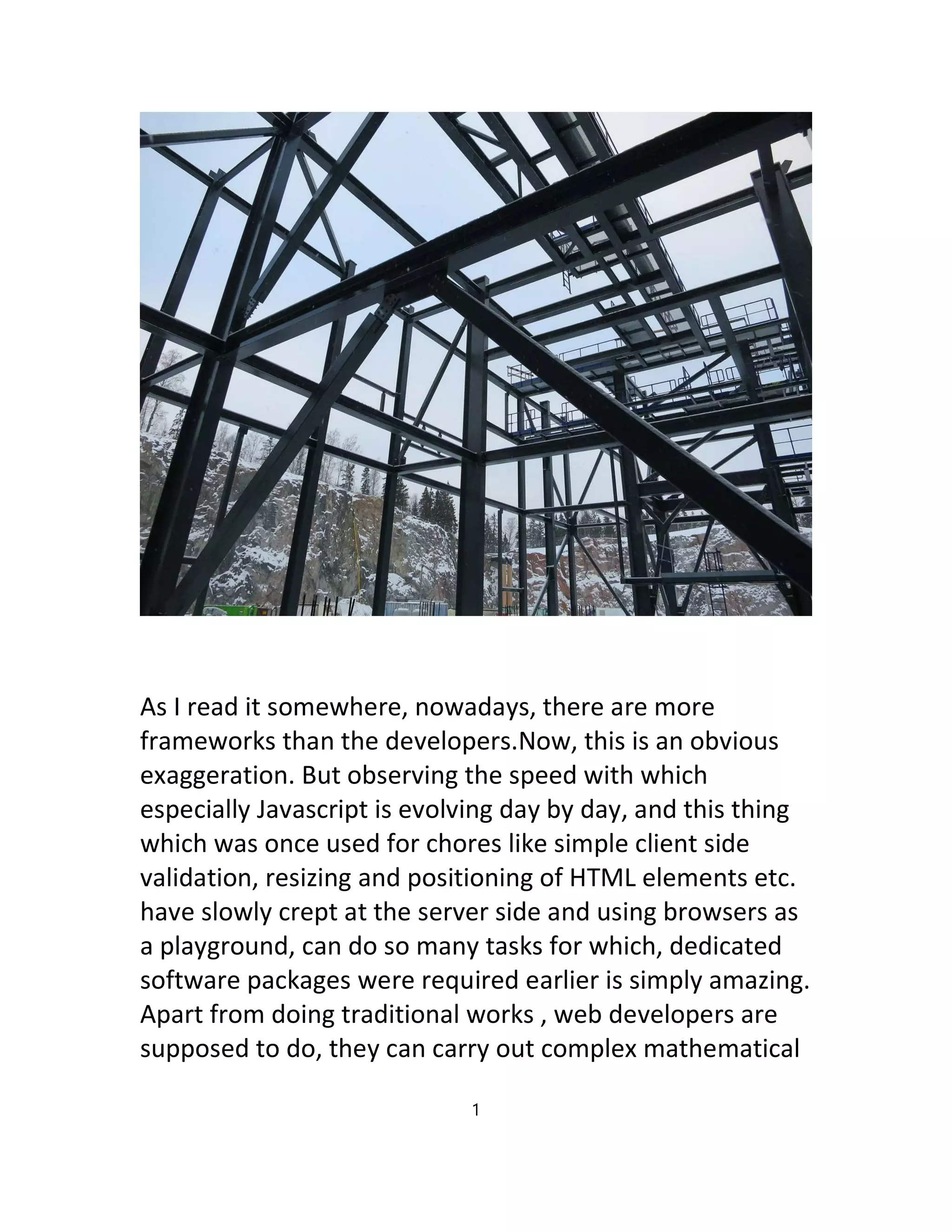 As I read it somewhere, nowadays, there are more frameworks than the developers.Now, this is an obvious exaggeration. But observing the speed with which especially Javascript is evolving day by day, and this thing which was once used for chores like simple client side validation, resizing and positioning of HTML elements etc. have slowly crept at the server side and using browsers as a playground, can do so many tasks for which, dedicated software packages were required earlier is simply amazing. Apart from doing traditional works , web developers are supposed to do, they can carry out complex mathematical

1